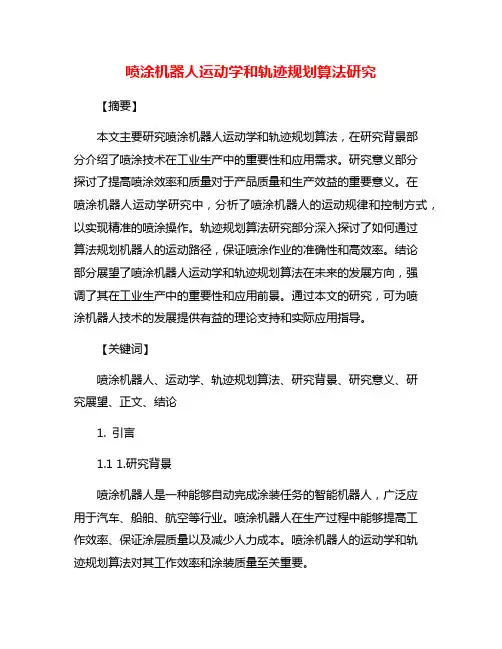 喷涂机器人运动学和轨迹规划算法研究

【摘要】

本文主要研究喷涂机器人运动学和轨迹规划算法，在研究背景部分介绍了喷涂技术在工业生产中的重要性和应用需求。研究意义部分探讨了提高喷涂效率和质量对于产品质量和生产效益的重要意义。在喷涂机器人运动学研究中，分析了喷涂机器人的运动规律和控制方式，以实现精准的喷涂操作。轨迹规划算法研究部分深入探讨了如何通过算法规划机器人的运动路径，保证喷涂作业的准确性和高效率。结论部分展望了喷涂机器人运动学和轨迹规划算法在未来的发展方向，强调了其在工业生产中的重要性和应用前景。通过本文的研究，可为喷涂机器人技术的发展提供有益的理论支持和实际应用指导。

【关键词】

喷涂机器人、运动学、轨迹规划算法、研究背景、研究意义、研究展望、正文、结论

1. 引言

1.1 1.研究背景

喷涂机器人是一种能够自动完成涂装任务的智能机器人，广泛应用于汽车、船舶、航空等行业。喷涂机器人在生产过程中能够提高工作效率、保证涂层质量以及减少人力成本。喷涂机器人的运动学和轨迹规划算法对其工作效率和涂装质量至关重要。